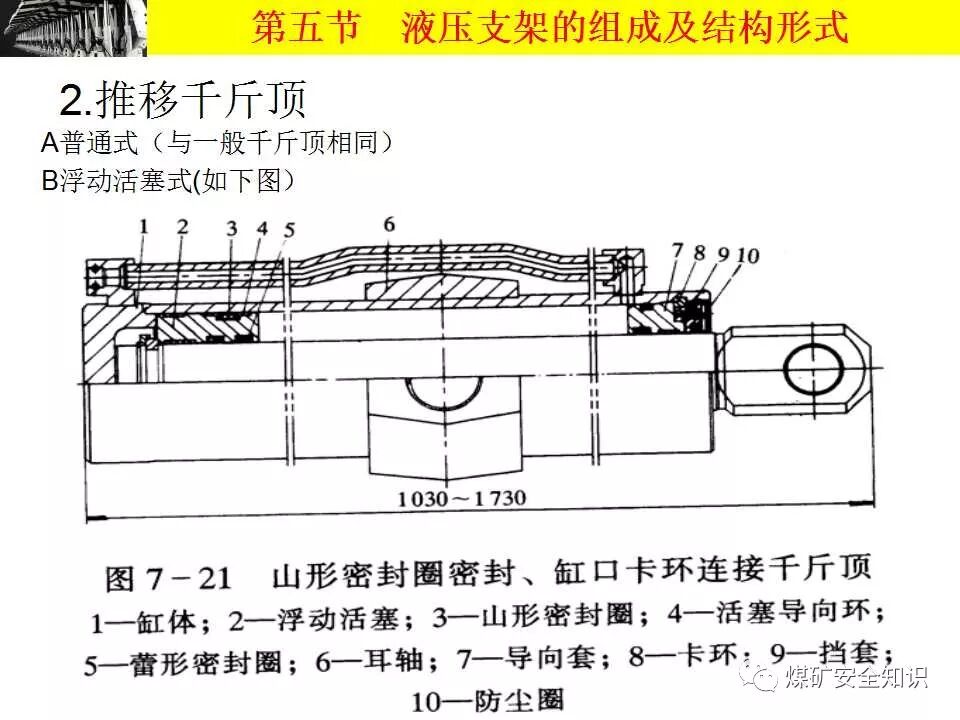 第五节 液压支架的组成及结构形式

2.推移千斤顶

A普通式（与一般千斤顶相同）

B浮动活塞式(如下图）

1 2 3 4 5 6 7 8 9 10

1030～1730

图7－21 山形密封圈密封、缸口卡环连接千斤顶

1—缸体；2—浮动活塞；3—山形密封圈；4—活塞导向环；5—蕾形密封圈；6—耳轴；7—导向套；8—卡环；9—挡套；10—防尘圈

煤矿安全知识